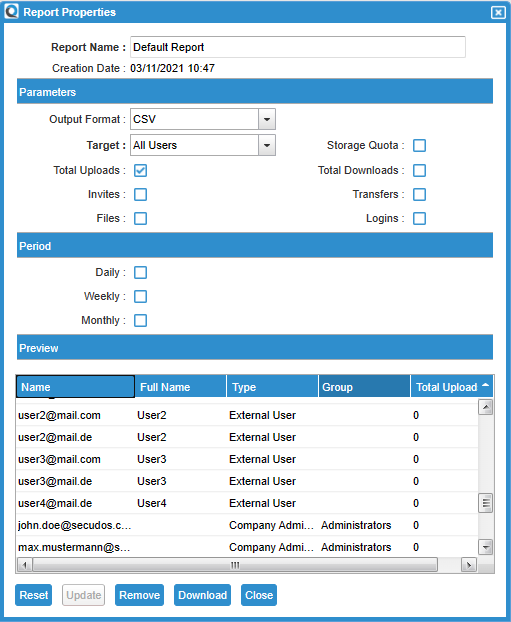 Report Properties

Report Name : Default Report
Creation Date : 03/11/2021 10:47

Parameters

Output Format : CSV
Target : All Users
Storage Quota :
Total Uploads :
Total Downloads :
Invites :
Transfers :
Files :
Logins :

Period

Daily :
Weekly :
Monthly :

Preview

| Name | Full Name | Type | Group | Total Upload |
|---|---|---|---|---|
| user2@mail.com | User2 | External User | | 0 |
| user2@mail.de | User2 | External User | | 0 |
| user3@mail.com | User3 | External User | | 0 |
| user3@mail.de | User3 | External User | | 0 |
| user4@mail.de | User4 | External User | | 0 |
| john.doe@secudos.c... | | Company Admi... | Administrators | 0 |
| max.mustermann@s... | | Company Admi... | Administrators | 0 |

Reset Update Remove Download Close